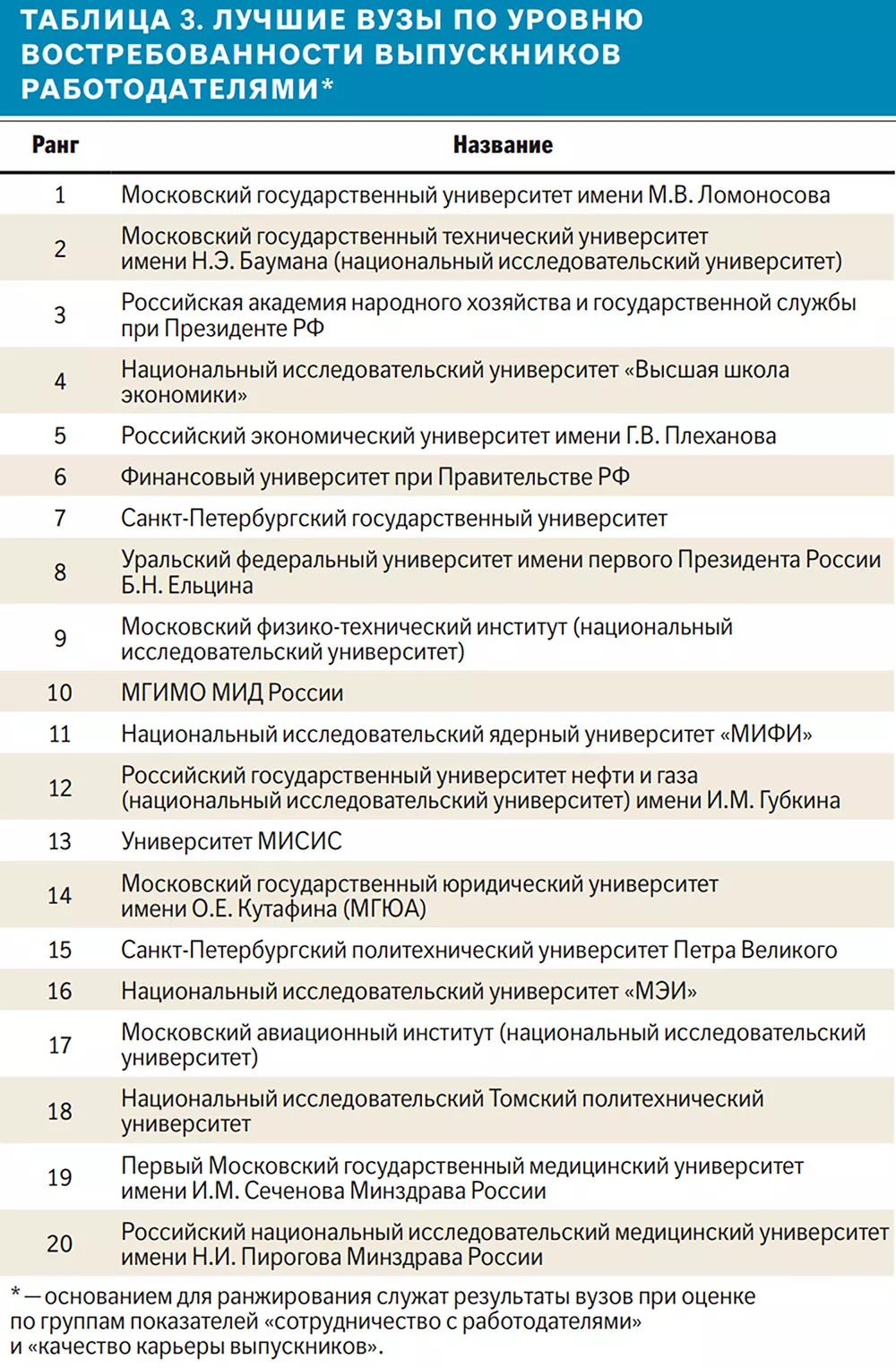 ТАБЛИЦА 3. ЛУЧШИЕ ВУЗЫ ПО УРОВНЮ ВОСТРЕБОВАННОСТИ ВЫПУСКНИКОВ РАБОТОДАТЕЛЯМИ*

| Ранг | Название |
|---|---|
| 1 | Московский государственный университет имени М.В. Ломоносова |
| 2 | Московский государственный технический университет имени Н.Э. Баумана (национальный исследовательский университет) |
| 3 | Российская академия народного хозяйства и государственной службы при Президенте РФ |
| 4 | Национальный исследовательский университет «Высшая школа экономики» |
| 5 | Российский экономический университет имени Г.В. Плеханова |
| 6 | Финансовый университет при Правительстве РФ |
| 7 | Санкт-Петербургский государственный университет |
| 8 | Уральский федеральный университет имени первого Президента России Б.Н. Ельцина |
| 9 | Московский физико-технический институт (национальный исследовательский университет) |
| 10 | МГИМО МИД России |
| 11 | Национальный исследовательский ядерный университет «МИФИ» |
| 12 | Российский государственный университет нефти и газа (национальный исследовательский университет) имени И.М. Губкина |
| 13 | Университет МИСИС |
| 14 | Московский государственный юридический университет имени О.Е. Кутафина (МГЮА) |
| 15 | Санкт-Петербургский политехнический университет Петра Великого |
| 16 | Национальный исследовательский университет «МЭИ» |
| 17 | Московский авиационный институт (национальный исследовательский университет) |
| 18 | Национальный исследовательский Томский политехнический университет |
| 19 | Первый Московский государственный медицинский университет имени И.М. Сеченова Минздрава России |
| 20 | Российский национальный исследовательский медицинский университет имени Н.И. Пирогова Минздрава России |

* — основанием для ранжирования служат результаты вузов при оценке по группам показателей «сотрудничество с работодателями» и «качество карьеры выпускников».